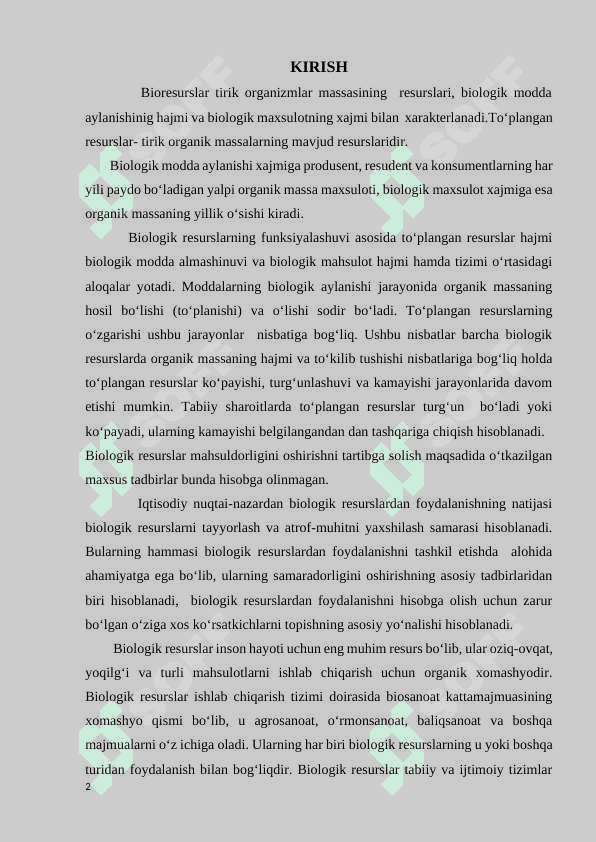 KIRISH

Bioresurslar tirik organizmlar massasining resurslari, biologik modda aylanishinig hajmi va biologik maxsulotning xajmi bilan xarakterlanadi.To‘plangan resurslar- tirik organik massalarning mavjud resurslaridir.

Biologik modda aylanishi xajmiga produsent, resudent va konsumentlarning har yili paydo bo‘ladigan yalpi organik massa maxsuloti, biologik maxsulot xajmiga esa organik massaning yillik o‘sishi kiradi.

Biologik resurslarning funksiyalashuvi asosida to‘plangan resurslar hajmi biologik modda almashinuvi va biologik mahsulot hajmi hamda tizimi o‘rtasidagi aloqalar yotadi. Moddalarning biologik aylanishi jarayonida organik massaning hosil bo‘lishi (to‘planishi) va o‘lishi sodir bo‘ladi. To‘plangan resurslarning o‘zgarishi ushbu jarayonlar nisbatiga bog‘liq. Ushbu nisbatlar barcha biologik resurslarda organik massaning hajmi va to‘kilib tushishi nisbatlariga bog‘liq holda to‘plangan resurslar ko‘payishi, turg‘unlashuvi va kamayishi jarayonlarida davom etishi mumkin. Tabiiy sharoitlarda to‘plangan resurslar turg‘un bo‘ladi yoki ko‘payadi, ularning kamayishi belgilangandan dan tashqariga chiqish hisoblanadi. Biologik resurslar mahsuldorligini oshirishni tartibga solish maqsadida o‘tkazilgan maxsus tadbirlar bunda hisobga olinmagan.

Iqtisodiy nuqtai-nazardan biologik resurslardan foydalanishning natijasi biologik resurslarni tayyorlash va atrof-muhitni yaxshilash samarasi hisoblanadi. Bularning hammasi biologik resurslardan foydalanishni tashkil etishda alohida ahamiyatga ega bo‘lib, ularning samaradorligini oshirishning asosiy tadbirlaridan biri hisoblanadi, biologik resurslardan foydalanishni hisobga olish uchun zarur bo‘lgan o‘ziga xos ko‘rsatkichlarni topishning asosiy yo‘nalishi hisoblanadi.

Biologik resurslar inson hayoti uchun eng muhim resurs bo‘lib, ular oziq-ovqat, yoqilg‘i va turli mahsulotlarni ishlab chiqarish uchun organik xomashyodir. Biologik resurslar ishlab chiqarish tizimi doirasida biosanoat kattamajmuasining xomashyo qismi bo‘lib, u agrosanoat, o‘rmonsanoat, baliqsanoat va boshqa majmualarni o‘z ichiga oladi. Ularning har biri biologik resurslarning u yoki boshqa turidan foydalanish bilan bog‘liqdir. Biologik resurslar tabiiy va ijtimoiy tizimlar
2